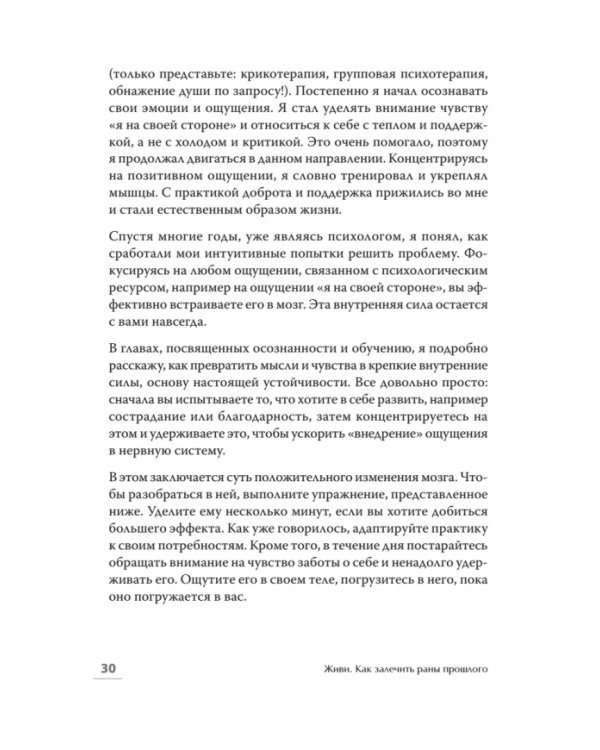 (только представьте: крикотерапия, групповая психотерапия, обнажение души по запросу!). Постепенно я начал осознавать свои эмоции и ощущения. Я стал уделять внимание чувству «я на своей стороне» и относиться к себе с теплом и поддержкой, а не с холодом и критикой. Это очень помогало, поэтому я продолжал двигаться в данном направлении. Концентрируясь на позитивном ощущении, я словно тренировал и укреплял мышцы. С практикой доброта и поддержка прижились во мне и стали естественным образом жизни.

Спустя многие годы, уже являясь психологом, я понял, как сработали мои интуитивные попытки решить проблему. Фокусируясь на любом ощущении, связанном с психологическим ресурсом, например на ощущении «я на своей стороне», вы эффективно встраиваете его в мозг. Эта внутренняя сила остается с вами навсегда.

В главах, посвященных осознанности и обучению, я подробно расскажу, как превратить мысли и чувства в крепкие внутренние силы, основу настоящей устойчивости. Все довольно просто: сначала вы испытываете то, что хотите в себе развить, например сострадание или благодарность, затем концентрируетесь на этом и удерживаете это, чтобы ускорить «внедрение» ощущения в нервную систему.

В этом заключается суть положительного изменения мозга. Чтобы разобраться в ней, выполните упражнение, представленное ниже. Уделите ему несколько минут, если вы хотите добиться большего эффекта. Как уже говорилось, адаптируйте практику к своим потребностям. Кроме того, в течение дня постарайтесь обращать внимание на чувство заботы о себе и ненадолго удерживать его. Ощутите его в своем теле, погрузитесь в него, пока оно погружается в вас.

30

Живи. Как залечить раны прошлого